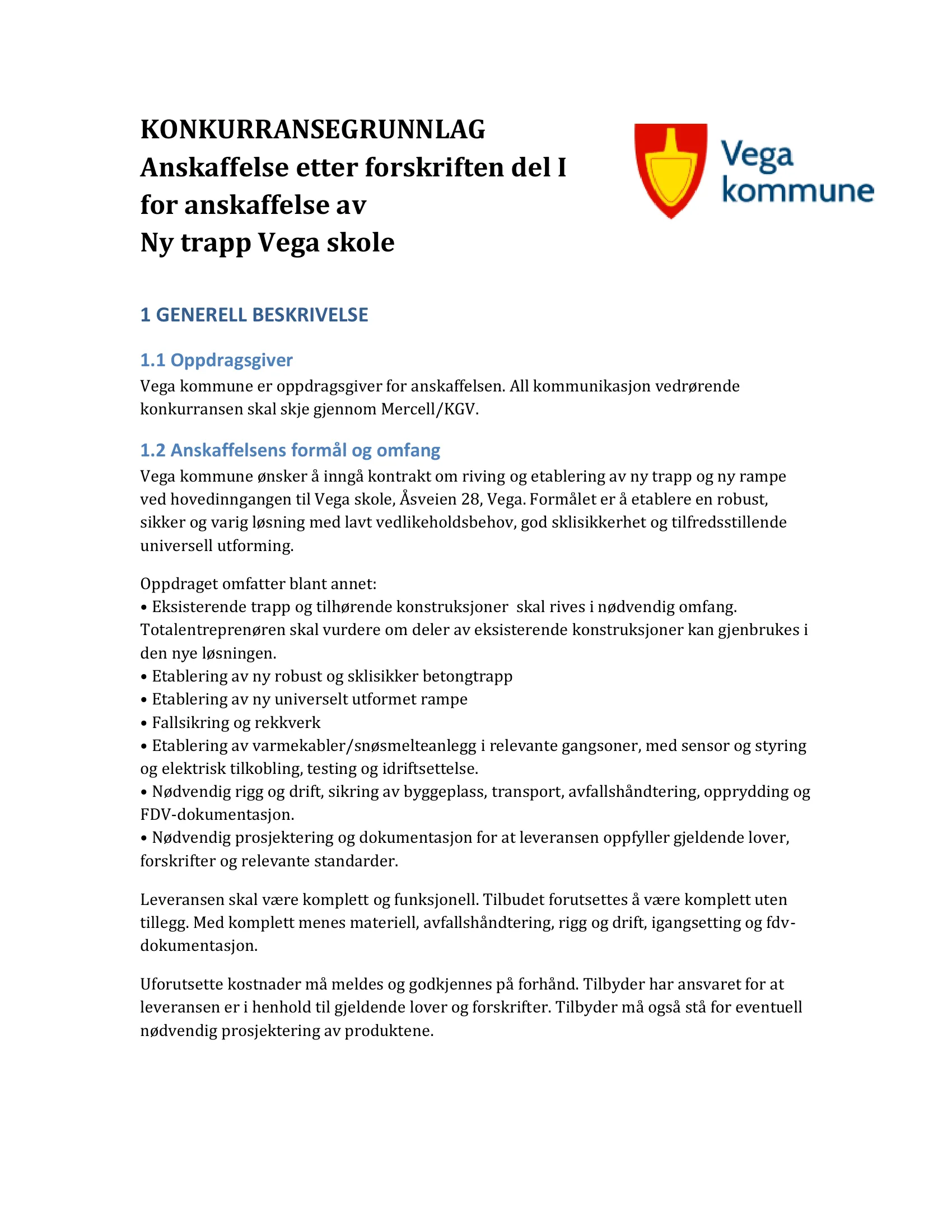 KONKURRANSEGRUNNLAG
Anskaffelse etter forskriften del I
for anskaffelse av
Ny trapp Vega skole

Vega
kommune

1 GENERELL BESKRIVELSE

1.1 Oppdragsgiver

Vega kommune er oppdragsgiver for anskaffelsen. All kommunikasjon vedrørende konkurransen skal skje gjennom Mercell/KGV.

1.2 Anskaffelsens formål og omfang

Vega kommune ønsker å inngå kontrakt om riving og etablering av ny trapp og ny rampe ved hovedinngangen til Vega skole, Åsveien 28, Vega. Formålet er å etablere en robust, sikker og varig løsning med lavt vedlikeholdsbehov, god sklisikkerhet og tilfredsstillende universell utforming.

Oppdraget omfatter blant annet:
• Eksisterende trapp og tilhørende konstruksjoner skal rives i nødvendig omfang. Totalentreprenøren skal vurdere om deler av eksisterende konstruksjoner kan gjenbrukes i den nye løsningen.
• Etablering av ny robust og sklisikker betongtrapp
• Etablering av ny universelt utformet rampe
• Fallsikring og rekkverk
• Etablering av varmekabler/snøsmelteanlegg i relevante gangsoner, med sensor og styring og elektrisk tilkobling, testing og idriftsettelse.
• Nødvendig rigg og drift, sikring av byggeplass, transport, avfallshåndtering, opprydding og FDV-dokumentasjon.
• Nødvendig prosjektering og dokumentasjon for at leveransen oppfyller gjeldende lover, forskrifter og relevante standarder.

Leveransen skal være komplett og funksjonell. Tilbudet forutsettes å være komplett uten tillegg. Med komplett menes materiell, avfallshåndtering, rigg og drift, igangsetting og fdv-dokumentasjon.

Uforutsette kostnader må meldes og godkjennes på forhånd. Tilbyder har ansvaret for at leveransen er i henhold til gjeldende lover og forskrifter. Tilbyder må også stå for eventuell nødvendig prosjektering av produktene.